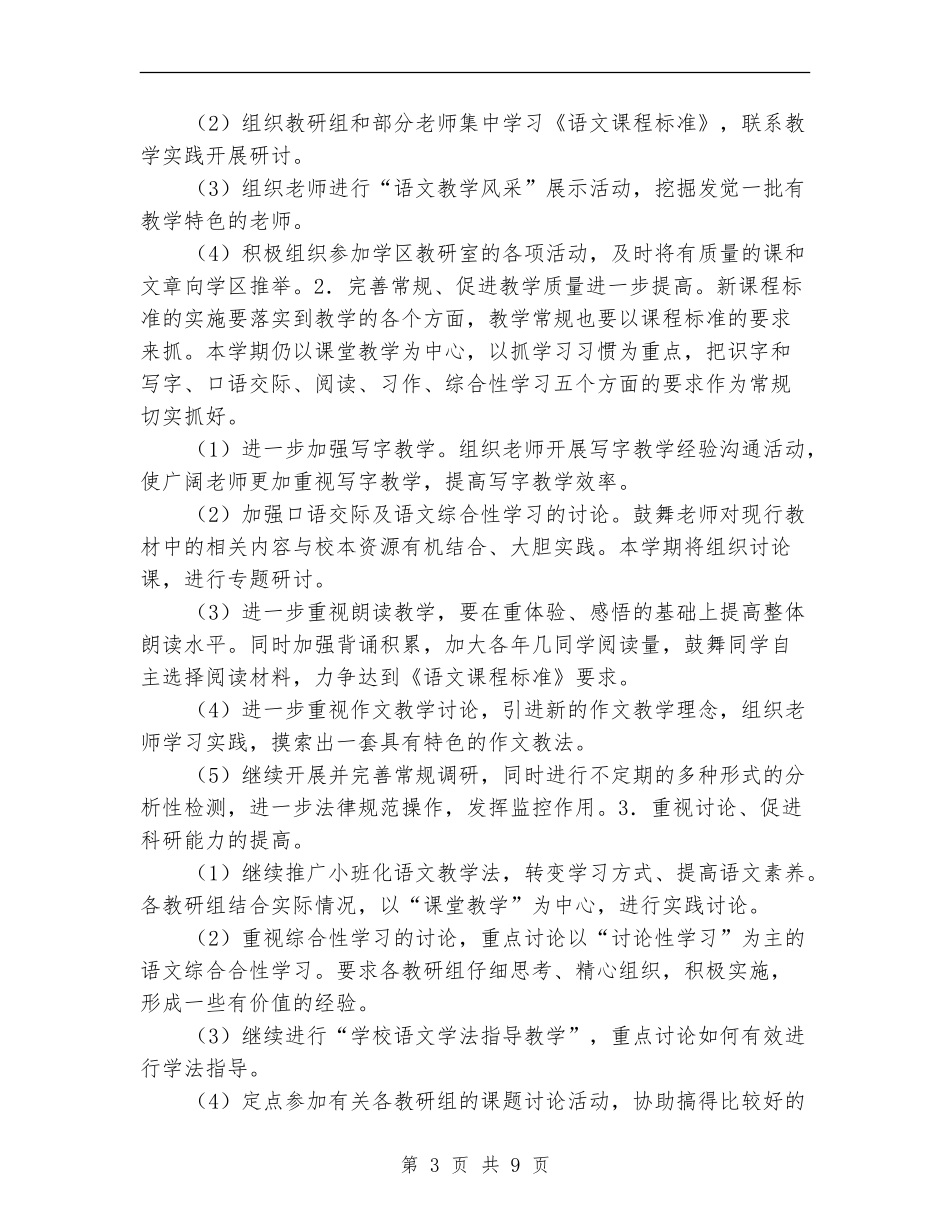 （2）组织教研组和部分老师集中学习《语文课程标准》，联系教学实践开展研讨。

（3）组织老师进行“语文教学风采”展示活动，挖掘发觉一批有教学特色的老师。

（4）积极组织参加学区教研室的各项活动，及时将有质量的课和文章向学区推举。2．完善常规、促进教学质量进一步提高。新课程标准的实施要落实到教学的各个方面，教学常规也要以课程标准的要求来抓。本学期仍以课堂教学为中心，以抓学习习惯为重点，把识字和写字、口语交际、阅读、习作、综合性学习五个方面的要求作为常规切实抓好。

（1）进一步加强写字教学。组织老师开展写字教学经验沟通活动，使广阔老师更加重视写字教学，提高写字教学效率。

（2）加强口语交际及语文综合性学习的讨论。鼓舞老师对现行教材中的相关内容与校本资源有机结合、大胆实践。本学期将组织讨论课，进行专题研讨。

（3）进一步重视朗读教学，要在重体验、感悟的基础上提高整体朗读水平。同时加强背诵积累，加大各年几同学阅读量，鼓舞同学自主选择阅读材料，力争达到《语文课程标准》要求。

（4）进一步重视作文教学讨论，引进新的作文教学理念，组织老师学习实践，摸索出一套具有特色的作文教法。

（5）继续开展并完善常规调研，同时进行不定期的多种形式的分析性检测，进一步法律规范操作，发挥监控作用。3．重视讨论、促进科研能力的提高。

（1）继续推广小班化语文教学法，转变学习方式、提高语文素养。各教研组结合实际情况，以“课堂教学”为中心，进行实践讨论。

（2）重视综合性学习的讨论，重点讨论以“讨论性学习”为主的语文综合合性学习。要求各教研组仔细思考、精心组织，积极实施，形成一些有价值的经验。

（3）继续进行“学校语文学法指导教学”，重点讨论如何有效进行学法指导。

（4）定点参加有关各教研组的课题讨论活动，协助搞得比较好的

第 3 页 共 9 页